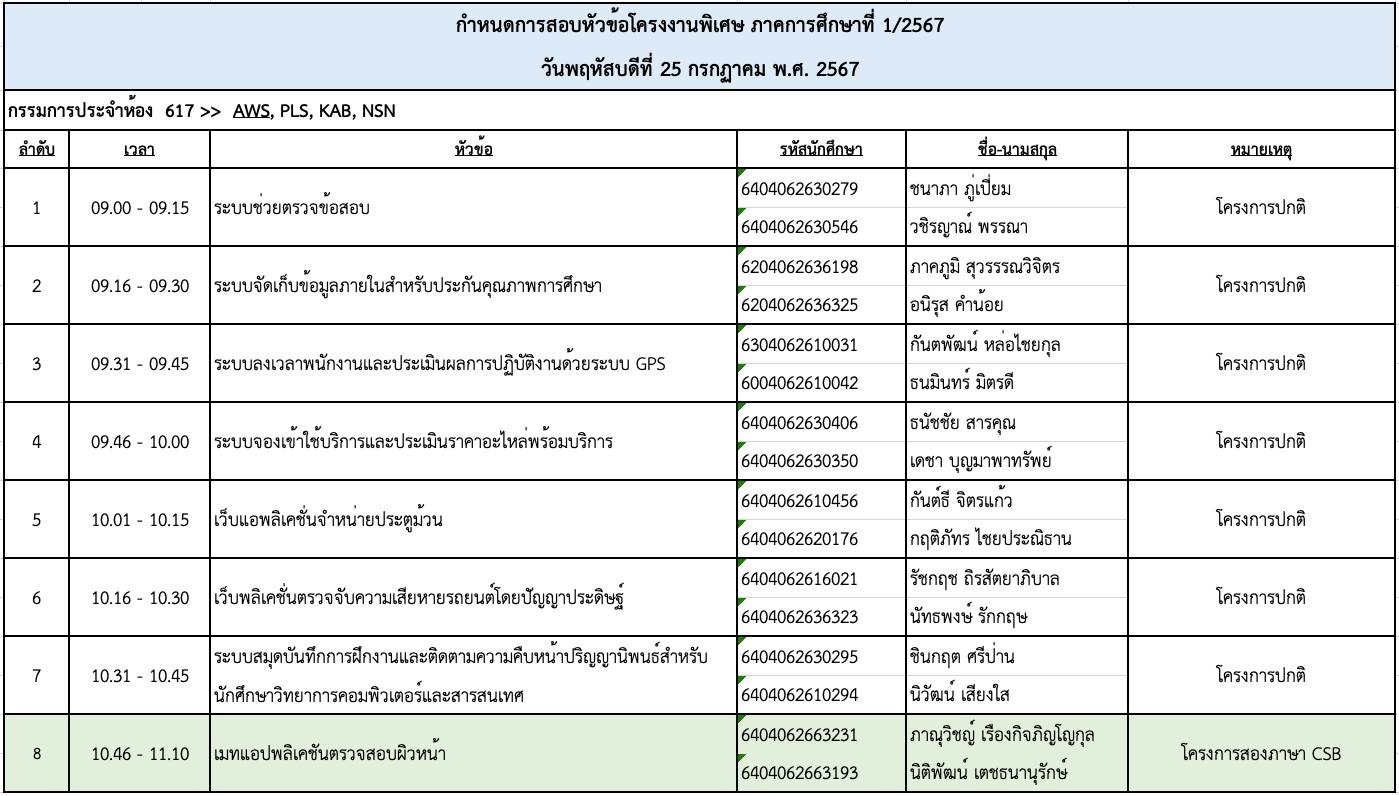 กำหนดการสอบหัวข้อโครงงานพิเศษ ภาคการศึกษาที่ 1/2567

วันพฤหัสบดีที่ 25 กรกฎาคม พ.ศ. 2567

กรรมการประจำห้อง 617 >> AWS, PLS, KAB, NSN

| ลำดับ | เวลา | หัวข้อ | รหัสนักศึกษา | ชื่อ-นามสกุล | หมายเหตุ |
|---|---|---|---|---|---|
| 1 | 09.00 - 09.15 | ระบบช่วยตรวจข้อสอบ | 6404062630279 | ชนาภา ภู่เปี่ยม | โครงการปกติ |
| | | | 6404062630546 | วชิรญาณ์ พรรณา | |
| 2 | 09.16 - 09.30 | ระบบจัดเก็บข้อมูลภายในสำหรับประกันคุณภาพการศึกษา | 6204062636198 | ภาคภูมิ สุวรรรณวิจิตร | โครงการปกติ |
| | | | 6204062636325 | อนิรุส คำน้อย | |
| 3 | 09.31 - 09.45 | ระบบลงเวลาพนักงานและประเมินผลการปฏิบัติงานด้วยระบบ GPS | 6304062610031 | กันตพัฒน์ หล่อไชยกุล | โครงการปกติ |
| | | | 6004062610042 | ธนมินทร์ มิตรดี | |
| 4 | 09.46 - 10.00 | ระบบจองเข้าใช้บริการและประเมินราคาอะไหล่พร้อมบริการ | 6404062630406 | ธนัชชัย สารคุณ | โครงการปกติ |
| | | | 6404062630350 | เดชา บุญมาพาทรัพย์ | |
| 5 | 10.01 - 10.15 | เว็บแอพลิเคชั่นจำหน่ายประตูม้วน | 6404062610456 | กันต์ธี จิตรแก้ว | โครงการปกติ |
| | | | 6404062620176 | กฤติภัทร ไชยประณิธาน | |
| 6 | 10.16 - 10.30 | เว็บพลิเคชั่นตรวจจับความเสียหายรถยนต์โดยปัญญาประดิษฐ์ | 6404062616021 | รัชกฤช ถิรสัตยาภิบาล | โครงการปกติ |
| | | | 6404062636323 | นัทธพงษ์ รักกฤษ | |
| 7 | 10.31 - 10.45 | ระบบสมุดบันทึกการฝึกงานและติดตามความคืบหน้าปริญญานิพนธ์สำหรับนักศึกษาวิทยาการคอมพิวเตอร์และสารสนเทศ | 6404062630295 | ชินกฤต ศรีป่าน | โครงการปกติ |
| | | | 6404062610294 | นิวัฒน์ เสียงใส | |
| 8 | 10.46 - 11.10 | เมทแอปพลิเคชันตรวจสอบผิวหน้า | 6404062663231 | ภาณุวิชญ์ เรืองกิจภิญโญกุล | โครงการสองภาษา CSB |
| | | | 6404062663193 | นิติพัฒน์ เตชธนานุรักษ์ | |